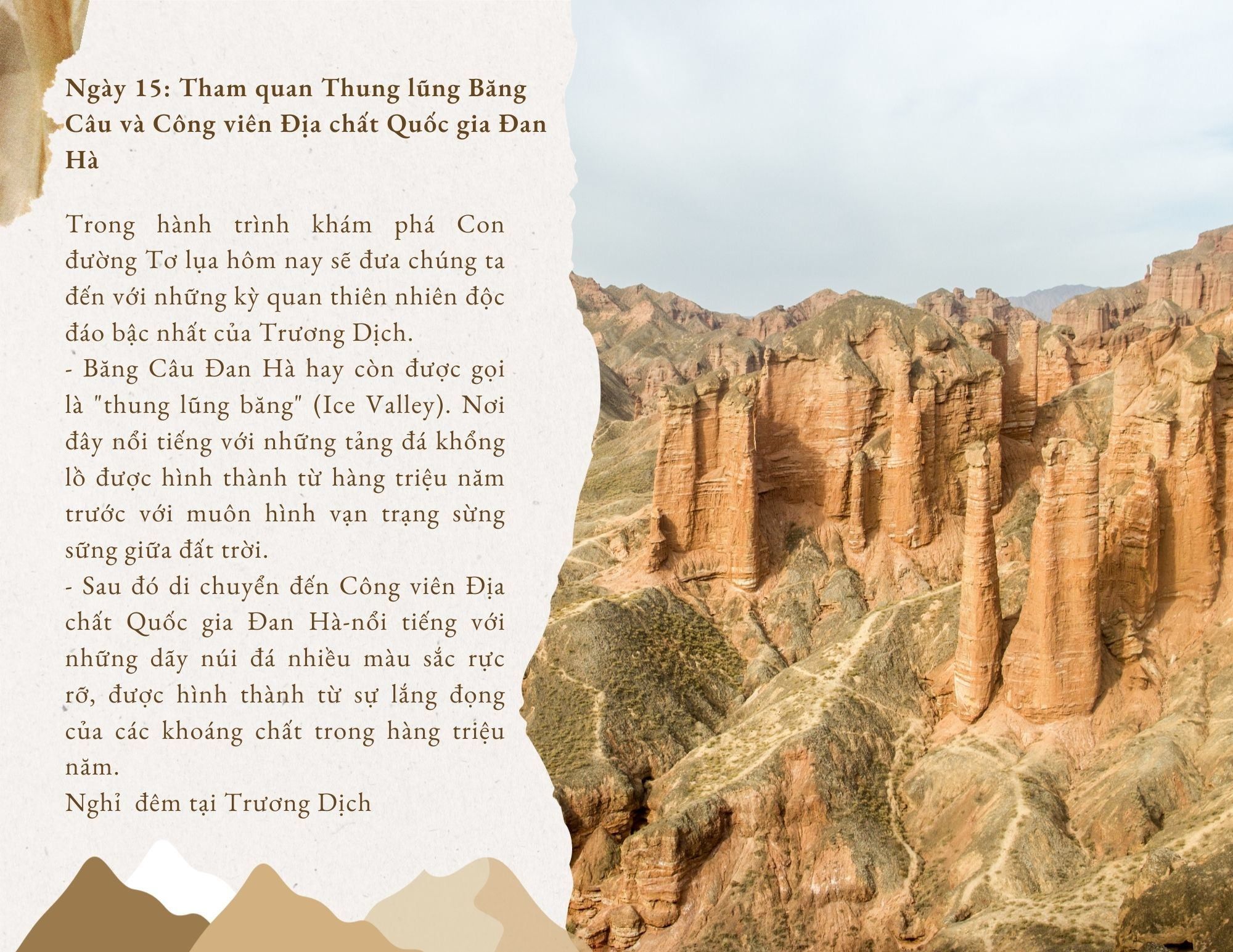 Ngày 15: Tham quan Thung lũng Băng Câu và Công viên Địa chất Quốc gia Đan Hà

Trong hành trình khám phá Con đường Tơ lụa hôm nay sẽ đưa chúng ta đến với những kỳ quan thiên nhiên độc đáo bậc nhất của Trương Dịch.
- Băng Câu Đan Hà hay còn được gọi là "thung lũng băng" (Ice Valley). Nơi đây nổi tiếng với những tảng đá khổng lồ được hình thành từ hàng triệu năm trước với muôn hình vạn trạng sừng sững giữa đất trời.
- Sau đó di chuyển đến Công viên Địa chất Quốc gia Đan Hà-nổi tiếng với những dãy núi đá nhiều màu sắc rực rỡ, được hình thành từ sự lắng đọng của các khoáng chất trong hàng triệu năm.
Nghỉ đêm tại Trương Dịch